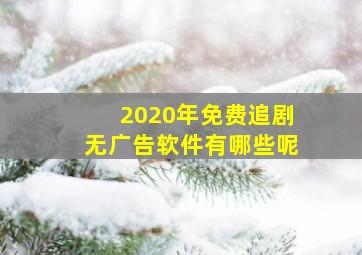 2020年免费追剧
无广告软件有哪些呢